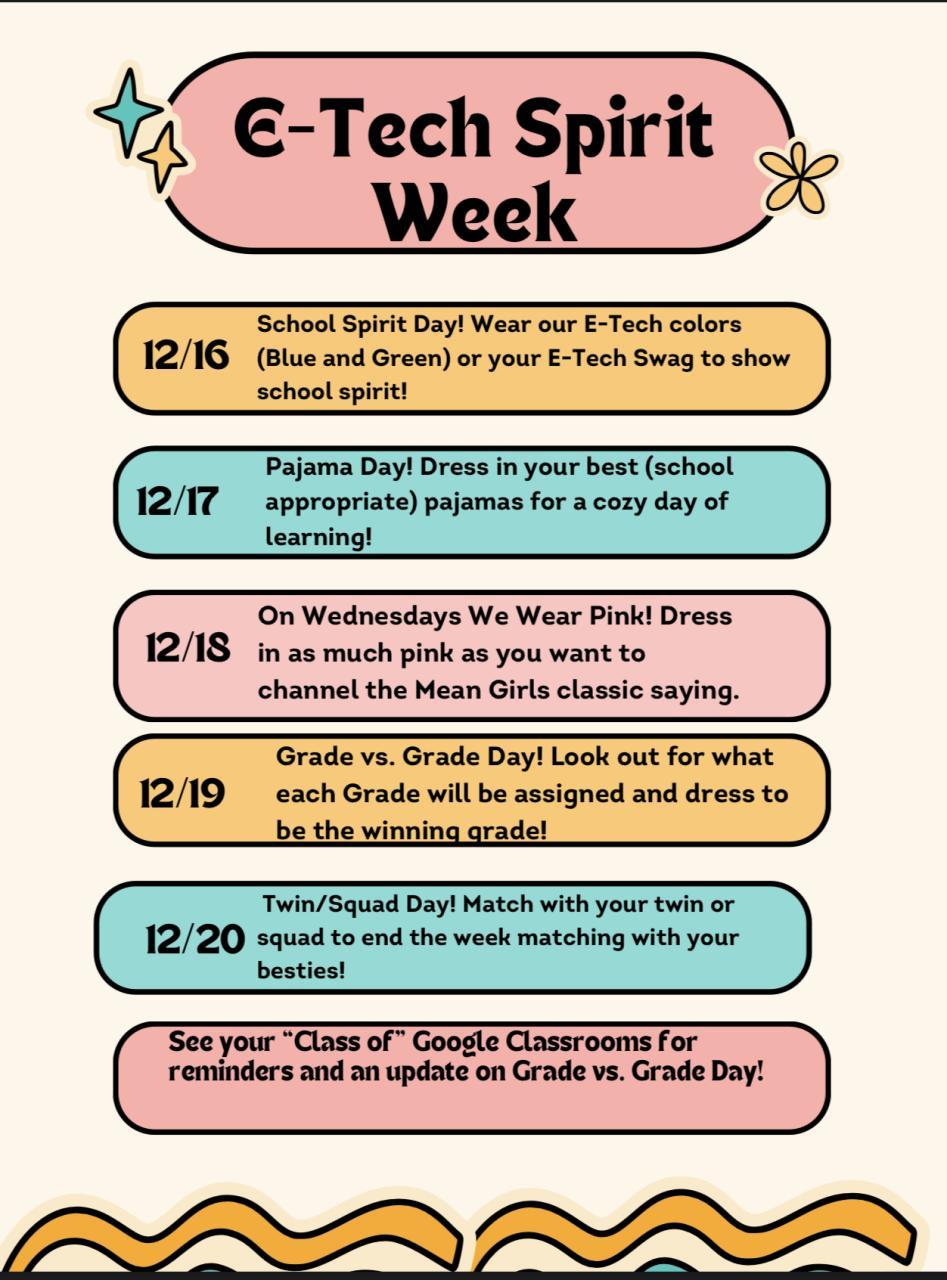 E-Tech Spirit Week

12/16

School Spirit Day! Wear our E-Tech colors (Blue and Green) or your E-Tech Swag to show school spirit!

12/17

Pajama Day! Dress in your best (school appropriate) pajamas for a cozy day of learning!

12/18

On Wednesdays We Wear Pink! Dress in as much pink as you want to channel the Mean Girls classic saying.

12/19

Grade vs. Grade Day! Look out for what each Grade will be assigned and dress to be the winning grade!

12/20

Twin/Squad Day! Match with your twin or squad to end the week matching with your besties!

See your "Class of" Google Classrooms for reminders and an update on Grade vs. Grade Day!